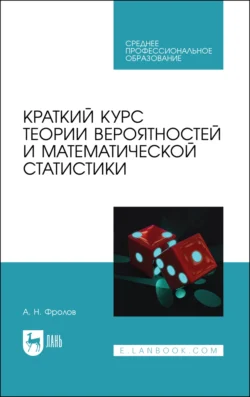 СРЕДНЕЕ ПРОФЕССИОНАЛЬНОЕ ОБРАЗОВАНИЕ

КРАТКИЙ КУРС ТЕОРИИ ВЕРОЯТНОСТЕЙ И МАТЕМАТИЧЕСКОЙ СТАТИСТИКИ

А. Н. Фролов

ЛАНЬ

E.LANBOOK.COM